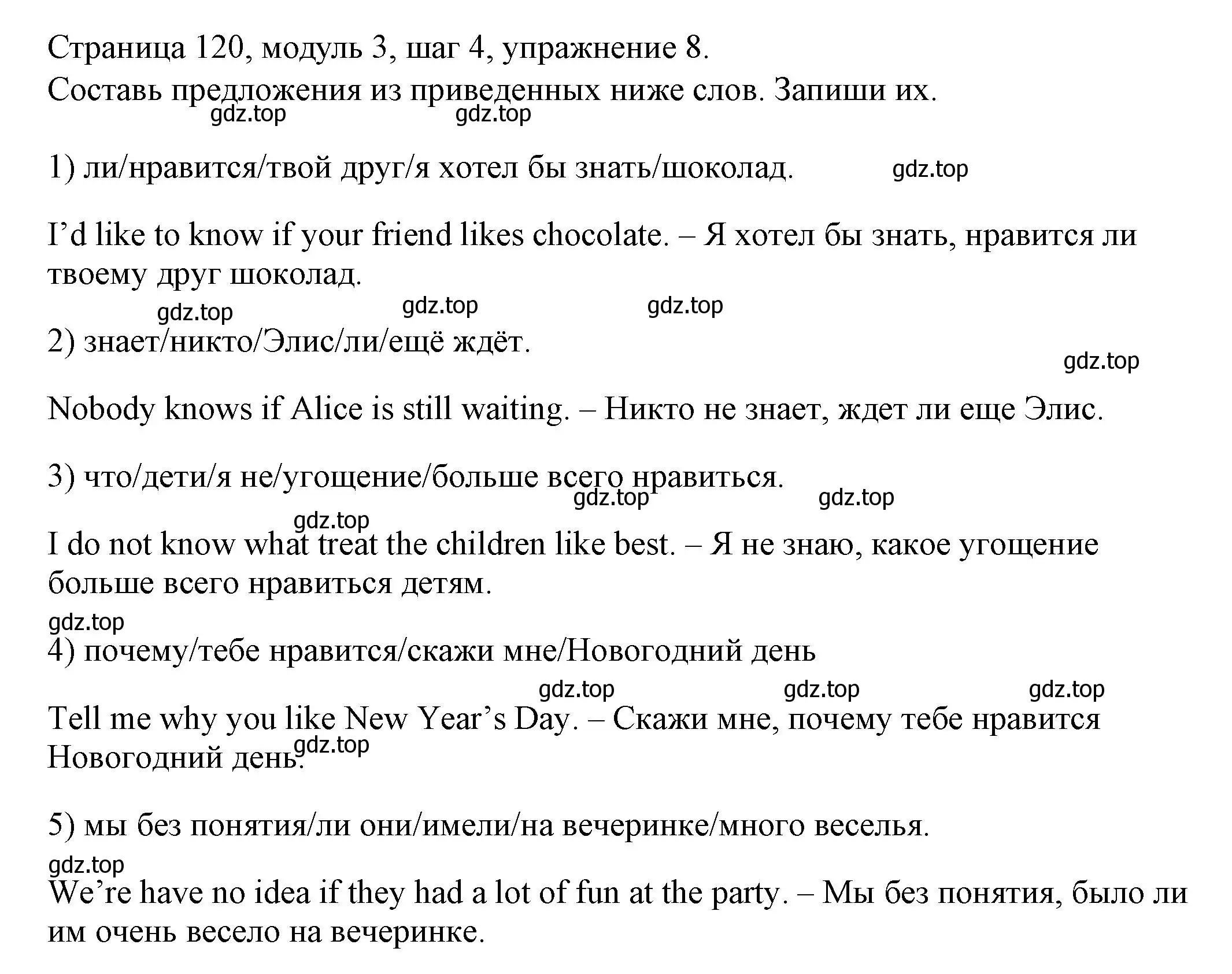 Страница 120, модуль 3, шаг 4, упражнение 8.
Составь предложения из приведенных ниже слов. Запиши их.
gdz.top gdz.top

1) ли/нравится/твой друг/я хотел бы знать/шоколад. gdz.top

I’d like to know if your friend likes chocolate. – Я хотел бы знать, нравится ли твоему друг шоколад.
gdz.top gdz.top gdz.top
2) знает/никто/Элис/ли/ещё ждёт.
gdz.top

Nobody knows if Alice is still waiting. – Никто не знает, ждет ли еще Элис.

3) что/дети/я не/угощение/больше всего нравиться.
gdz.top gdz.top
gdz.top
I do not know what treat the children like best. – Я не знаю, какое угощение больше всего нравиться детям.
gdz.top
4) почему/тебе нравится/скажи мне/Новогодний день
gdz.top gdz.top gdz.top
Tell me why you like New Year’s Day. – Скажи мне, почему тебе нравится Новогодний день.
gdz.top

5) мы без понятия/ли они/имели/на вечеринке/много веселья.
gdz.top
We’re have no idea if they had a lot of fun at the party. – Мы без понятия, было ли им очень весело на вечеринке.